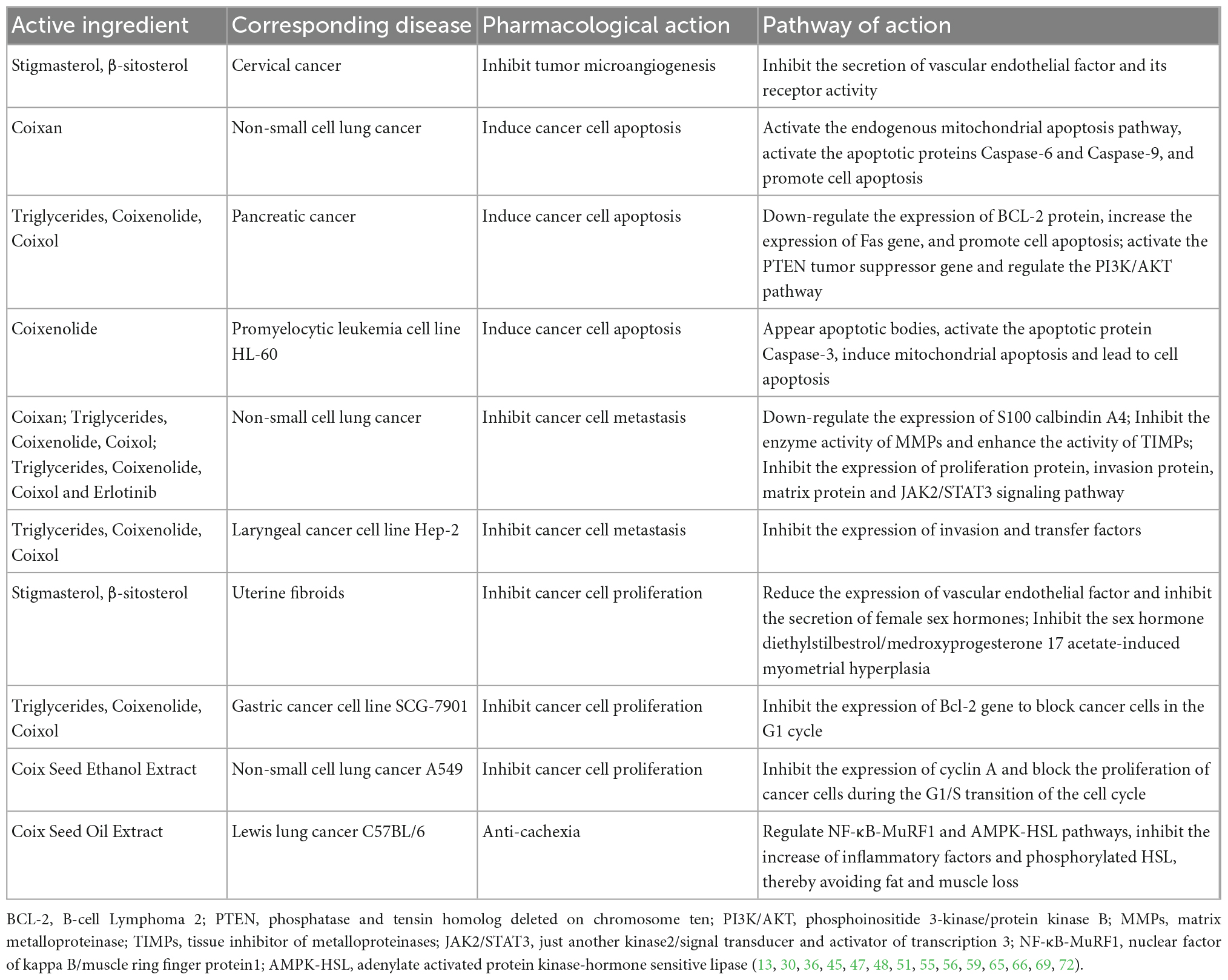 | Active ingredient | Corresponding disease | Pharmacological action | Pathway of action |
|---|---|---|---|
| Stigmasterol, β-sitosterol | Cervical cancer | Inhibit tumor microangiogenesis | Inhibit the secretion of vascular endothelial factor and its receptor activity |
| Coixan | Non-small cell lung cancer | Induce cancer cell apoptosis | Activate the endogenous mitochondrial apoptosis pathway, activate the apoptotic proteins Caspase-6 and Caspase-9, and promote cell apoptosis |
| Triglycerides, Coixenolide, Coixol | Pancreatic cancer | Induce cancer cell apoptosis | Down-regulate the expression of BCL-2 protein, increase the expression of Fas gene, and promote cell apoptosis; activate the PTEN tumor suppressor gene and regulate the PI3K/AKT pathway |
| Coixenolide | Promyelocytic leukemia cell line HL-60 | Induce cancer cell apoptosis | Appear apoptotic bodies, activate the apoptotic protein Caspase-3, induce mitochondrial apoptosis and lead to cell apoptosis |
| Coixan; Triglycerides, Coixenolide, Coixol; Triglycerides, Coixenolide, Coixol and Erlotinib | Non-small cell lung cancer | Inhibit cancer cell metastasis | Down-regulate the expression of S100 calbindin A4; Inhibit the enzyme activity of MMPs and enhance the activity of TIMPs; Inhibit the expression of proliferation protein, invasion protein, matrix protein and JAK2/STAT3 signaling pathway |
| Triglycerides, Coixenolide, Coixol | Laryngeal cancer cell line Hep-2 | Inhibit cancer cell metastasis | Inhibit the expression of invasion and transfer factors |
| Stigmasterol, β-sitosterol | Uterine fibroids | Inhibit cancer cell proliferation | Reduce the expression of vascular endothelial factor and inhibit the secretion of female sex hormones; Inhibit the sex hormone diethylstilbestrol/medroxyprogesterone 17 acetate-induced myometrial hyperplasia |
| Triglycerides, Coixenolide, Coixol | Gastric cancer cell line SCG-7901 | Inhibit cancer cell proliferation | Inhibit the expression of Bcl-2 gene to block cancer cells in the G1 cycle |
| Coix Seed Ethanol Extract | Non-small cell lung cancer A549 | Inhibit cancer cell proliferation | Inhibit the expression of cyclin A and block the proliferation of cancer cells during the G1/S transition of the cell cycle |
| Coix Seed Oil Extract | Lewis lung cancer C57BL/6 | Anti-cachexia | Regulate NF-κB-MuRF1 and AMPK-HSL pathways, inhibit the increase of inflammatory factors and phosphorylated HSL, thereby avoiding fat and muscle loss |

BCL-2, B-cell Lymphoma 2; PTEN, phosphatase and tensin homolog deleted on chromosome ten; PI3K/AKT, phosphoinositide 3-kinase/protein kinase B; MMPs, matrix metalloproteinase; TIMPs, tissue inhibitor of metalloproteinases; JAK2/STAT3, just another kinase2/signal transducer and activator of transcription 3; NF-κB-MuRF1, nuclear factor of kappa B/muscle ring finger protein1; AMPK-HSL, adenylate activated protein kinase-hormone sensitive lipase (13, 30, 36, 45, 47, 48, 51, 55, 56, 59, 65, 66, 69, 72).